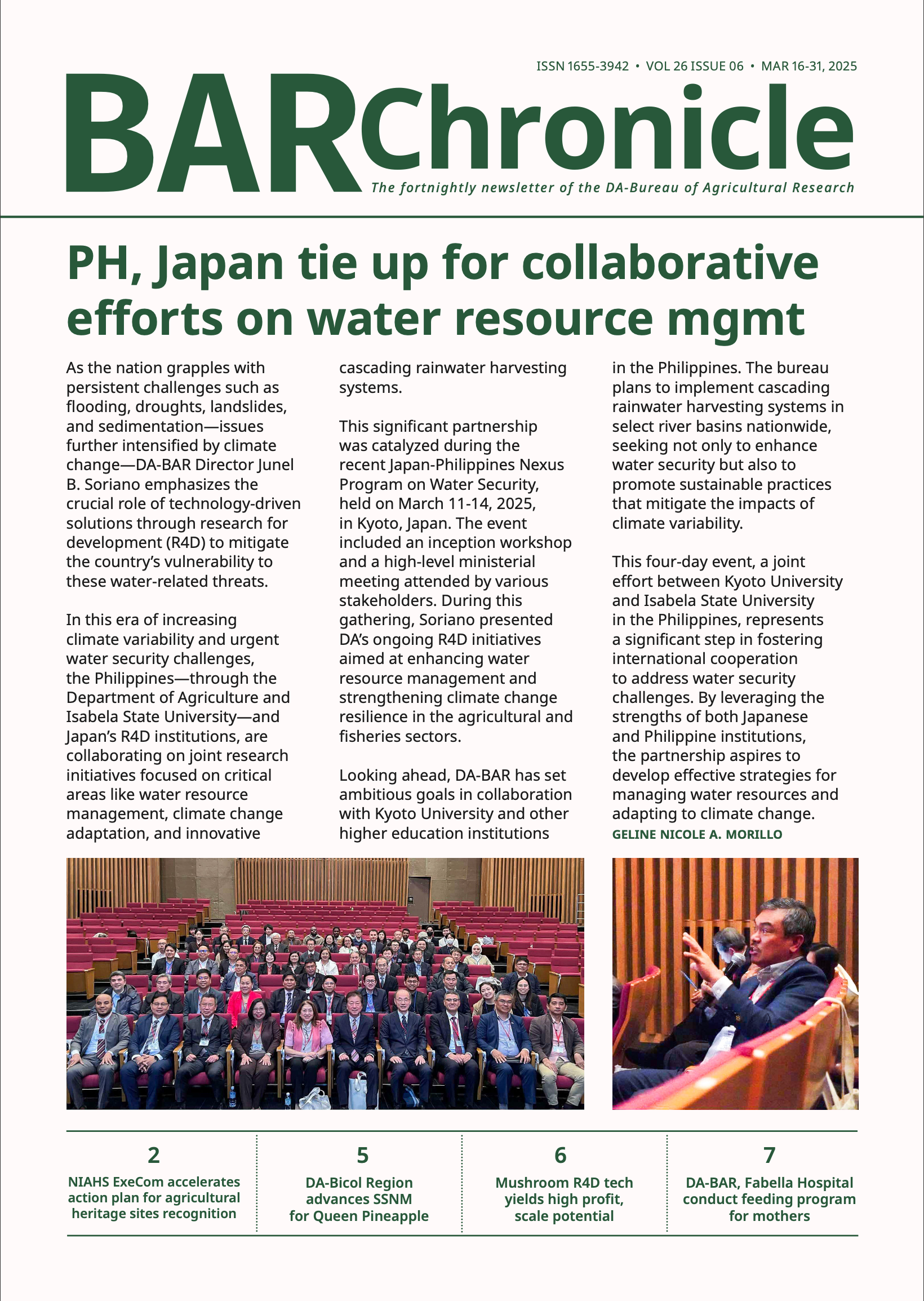 ISSN 1655-3942 • VOL 26 ISSUE 06 • MAR 16-31, 2025

BARChronicle

The fortnightly newsletter of the DA-Bureau of Agricultural Research

PH, Japan tie up for collaborative efforts on water resource mgmt

As the nation grapples with persistent challenges such as flooding, droughts, landslides, and sedimentation—issues further intensified by climate change—DA-BAR Director Junel B. Soriano emphasizes the crucial role of technology-driven solutions through research for development (R4D) to mitigate the country's vulnerability to these water-related threats.

In this era of increasing climate variability and urgent water security challenges, the Philippines—through the Department of Agriculture and Isabela State University—and Japan's R4D institutions, are collaborating on joint research initiatives focused on critical areas like water resource management, climate change adaptation, and innovative cascading rainwater harvesting systems.

This significant partnership was catalyzed during the recent Japan-Philippines Nexus Program on Water Security, held on March 11-14, 2025, in Kyoto, Japan. The event included an inception workshop and a high-level ministerial meeting attended by various stakeholders. During this gathering, Soriano presented DA's ongoing R4D initiatives aimed at enhancing water resource management and strengthening climate change resilience in the agricultural and fisheries sectors.

Looking ahead, DA-BAR has set ambitious goals in collaboration with Kyoto University and other higher education institutions in the Philippines. The bureau plans to implement cascading rainwater harvesting systems in select river basins nationwide, seeking not only to enhance water security but also to promote sustainable practices that mitigate the impacts of climate variability.

This four-day event, a joint effort between Kyoto University and Isabela State University in the Philippines, represents a significant step in fostering international cooperation to address water security challenges. By leveraging the strengths of both Japanese and Philippine institutions, the partnership aspires to develop effective strategies for managing water resources and adapting to climate change.
GELINE NICOLE A. MORILLO

2
NIAHS ExeCom accelerates action plan for agricultural heritage sites recognition

5
DA-Bicol Region advances SSNM for Queen Pineapple

6
Mushroom R4D tech yields high profit, scale potential

7
DA-BAR, Fabella Hospital conduct feeding program for mothers